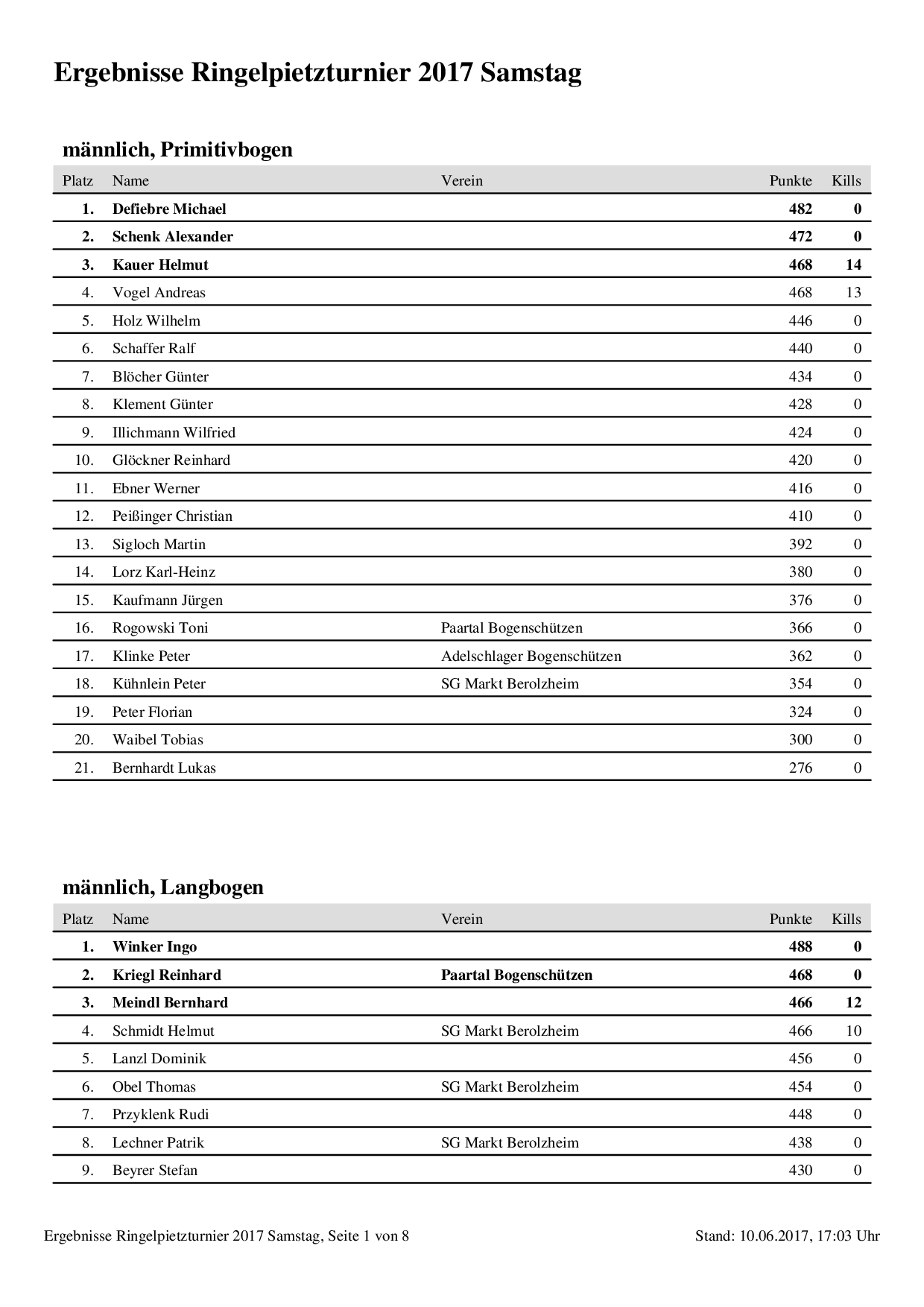 Ergebnisse Ringelpietzturnier 2017 Samstag

männlich, Primitivbogen

| Platz | Name | Verein | Punkte | Kills |
|---|---|---|---|---|
| 1. | Defiebre Michael | | 482 | 0 |
| 2. | Schenk Alexander | | 472 | 0 |
| 3. | Kauer Helmut | | 468 | 14 |
| 4. | Vogel Andreas | | 468 | 13 |
| 5. | Holz Wilhelm | | 446 | 0 |
| 6. | Schaffer Ralf | | 440 | 0 |
| 7. | Blöcher Günter | | 434 | 0 |
| 8. | Klement Günter | | 428 | 0 |
| 9. | Illichmann Wilfried | | 424 | 0 |
| 10. | Glöckner Reinhard | | 420 | 0 |
| 11. | Ebner Werner | | 416 | 0 |
| 12. | Peißinger Christian | | 410 | 0 |
| 13. | Sigloch Martin | | 392 | 0 |
| 14. | Lorz Karl-Heinz | | 380 | 0 |
| 15. | Kaufmann Jürgen | | 376 | 0 |
| 16. | Rogowski Toni | Paartal Bogenschützen | 366 | 0 |
| 17. | Klinke Peter | Adelschlager Bogenschützen | 362 | 0 |
| 18. | Kühnlein Peter | SG Markt Berolzheim | 354 | 0 |
| 19. | Peter Florian | | 324 | 0 |
| 20. | Waibel Tobias | | 300 | 0 |
| 21. | Bernhardt Lukas | | 276 | 0 |

männlich, Langbogen

| Platz | Name | Verein | Punkte | Kills |
|---|---|---|---|---|
| 1. | Winker Ingo | | 488 | 0 |
| 2. | Kriegl Reinhard | Paartal Bogenschützen | 468 | 0 |
| 3. | Meindl Bernhard | | 466 | 12 |
| 4. | Schmidt Helmut | SG Markt Berolzheim | 466 | 10 |
| 5. | Lanzl Dominik | | 456 | 0 |
| 6. | Obel Thomas | SG Markt Berolzheim | 454 | 0 |
| 7. | Przyklenk Rudi | | 448 | 0 |
| 8. | Lechner Patrik | SG Markt Berolzheim | 438 | 0 |
| 9. | Beyrer Stefan | | 430 | 0 |

Ergebnisse Ringelpietzturnier 2017 Samstag, Seite 1 von 8

Stand: 10.06.2017, 17:03 Uhr